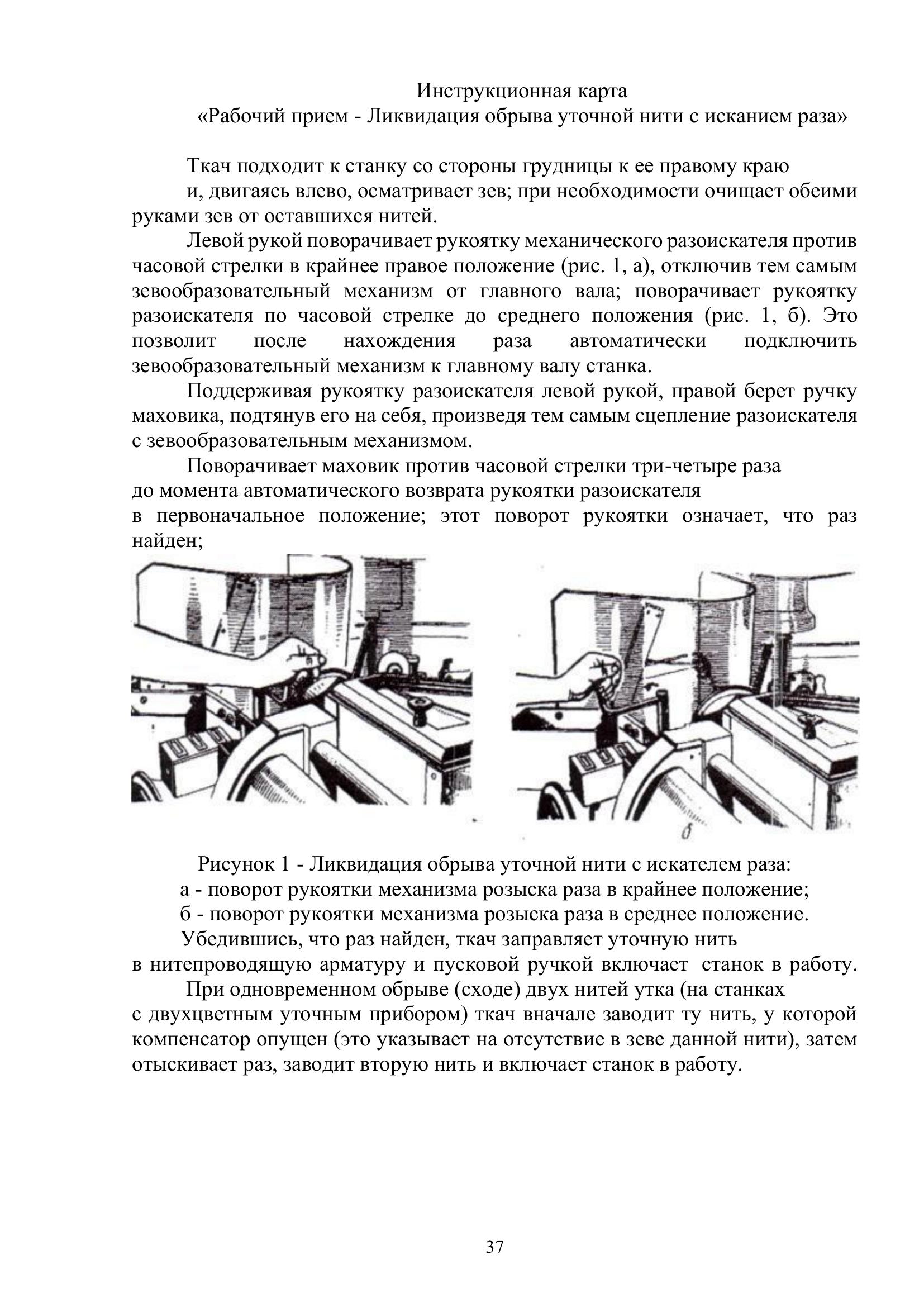 Инструкционная карта
«Рабочий прием - Ликвидация обрыва уточной нити с исканием раза»

Ткач подходит к станку со стороны грудницы к ее правому краю и, двигаясь влево, осматривает зев; при необходимости очищает обеими руками зев от оставшихся нитей.

Левой рукой поворачивает рукоятку механического разоискателя против часовой стрелки в крайнее правое положение (рис. 1, а), отключив тем самым зевообразовательный механизм от главного вала; поворачивает рукоятку разоискателя по часовой стрелке до среднего положения (рис. 1, б). Это позволит после нахождения раза автоматически подключить зевообразовательный механизм к главному валу станка.

Поддерживая рукоятку разоискателя левой рукой, правой берет ручку маховика, подтянув его на себя, произведя тем самым сцепление разоискателя с зевообразовательным механизмом.

Поворачивает маховик против часовой стрелки три-четыре раза до момента автоматического возврата рукоятки разоискателя в первоначальное положение; этот поворот рукоятки означает, что раз найден;

б

Рисунок 1 - Ликвидация обрыва уточной нити с искателем раза:
а - поворот рукоятки механизма розыска раза в крайнее положение;
б - поворот рукоятки механизма розыска раза в среднее положение.

Убедившись, что раз найден, ткач заправляет уточную нить в нитепроводящую арматуру и пусковой ручкой включает станок в работу.

При одновременном обрыве (сходе) двух нитей утка (на станках с двухцветным уточным прибором) ткач вначале заводит ту нить, у которой компенсатор опущен (это указывает на отсутствие в зеве данной нити), затем отыскивает раз, заводит вторую нить и включает станок в работу.

37